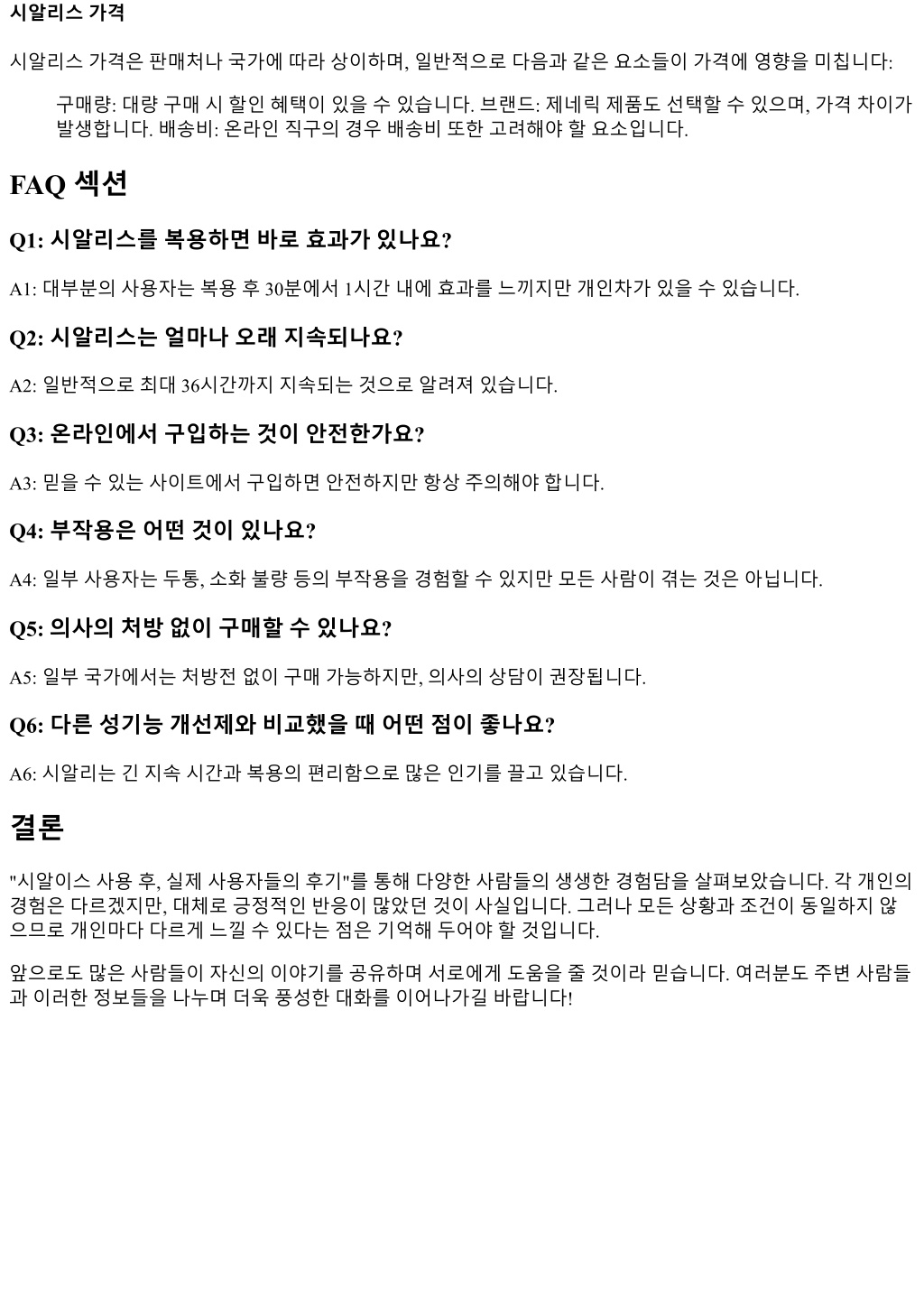 시알리스 가격

시알리스 가격은 판매처나 국가에 따라 상이하며, 일반적으로 다음과 같은 요소들이 가격에 영향을 미칩니다:

구매량: 대량 구매 시 할인 혜택이 있을 수 있습니다. 브랜드: 제네릭 제품도 선택할 수 있으며, 가격 차이가 발생합니다. 배송비: 온라인 직구의 경우 배송비 또한 고려해야 할 요소입니다.

FAQ 섹션

Q1: 시알리스를 복용하면 바로 효과가 있나요?

A1: 대부분의 사용자는 복용 후 30분에서 1시간 내에 효과를 느끼지만 개인차가 있을 수 있습니다.

Q2: 시알리스는 얼마나 오래 지속되나요?

A2: 일반적으로 최대 36시간까지 지속되는 것으로 알려져 있습니다.

Q3: 온라인에서 구입하는 것이 안전한가요?

A3: 믿을 수 있는 사이트에서 구입하면 안전하지만 항상 주의해야 합니다.

Q4: 부작용은 어떤 것이 있나요?

A4: 일부 사용자는 두통, 소화 불량 등의 부작용을 경험할 수 있지만 모든 사람이 겪는 것은 아닙니다.

Q5: 의사의 처방 없이 구매할 수 있나요?

A5: 일부 국가에서는 처방전 없이 구매 가능하지만, 의사의 상담이 권장됩니다.

Q6: 다른 성기능 개선제와 비교했을 때 어떤 점이 좋나요?

A6: 시알리는 긴 지속 시간과 복용의 편리함으로 많은 인기를 끌고 있습니다.

결론

"시알이스 사용 후, 실제 사용자들의 후기"를 통해 다양한 사람들의 생생한 경험담을 살펴보았습니다. 각 개인의 경험은 다르겠지만, 대체로 긍정적인 반응이 많았던 것이 사실입니다. 그러나 모든 상황과 조건이 동일하지 않으므로 개인마다 다르게 느낄 수 있다는 점은 기억해 두어야 할 것입니다.

앞으로도 많은 사람들이 자신의 이야기를 공유하며 서로에게 도움을 줄 것이라 믿습니다. 여러분도 주변 사람들과 이러한 정보들을 나누며 더욱 풍성한 대화를 이어나가길 바랍니다!